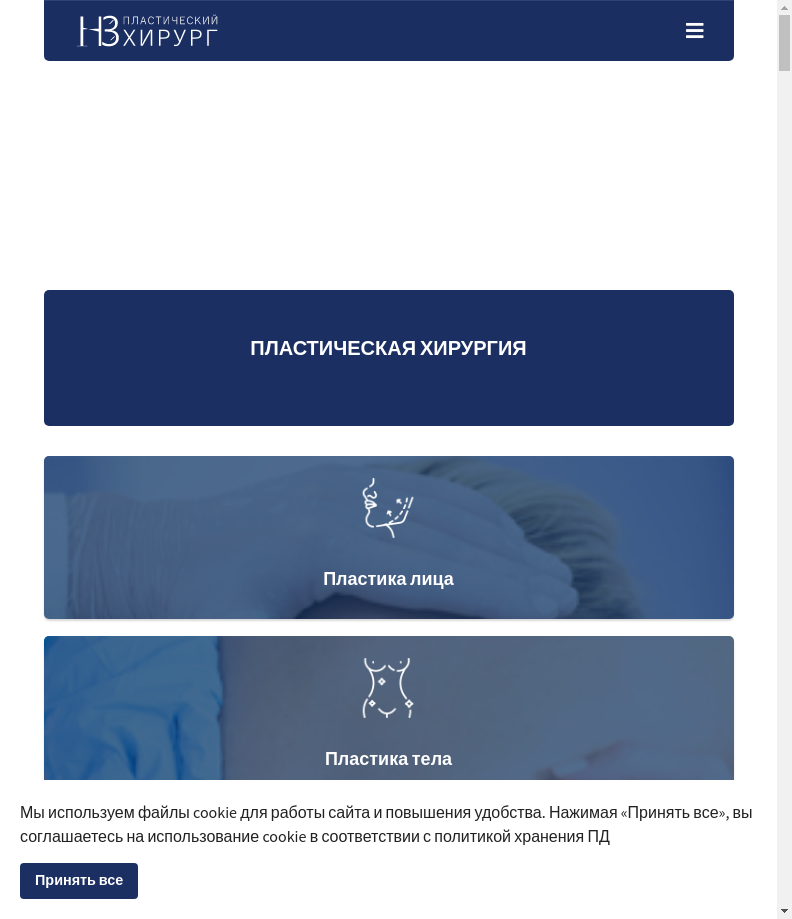 НЗ ПЛАСТИЧЕСКИЙ ХИРУРГ

ПЛАСТИЧЕСКАЯ ХИРУРГИЯ

Пластика лица

Пластика тела

Мы используем файлы cookie для работы сайта и повышения удобства. Нажимая «Принять все», вы соглашаетесь на использование cookie в соответствии с политикой хранения ПД

Принять все